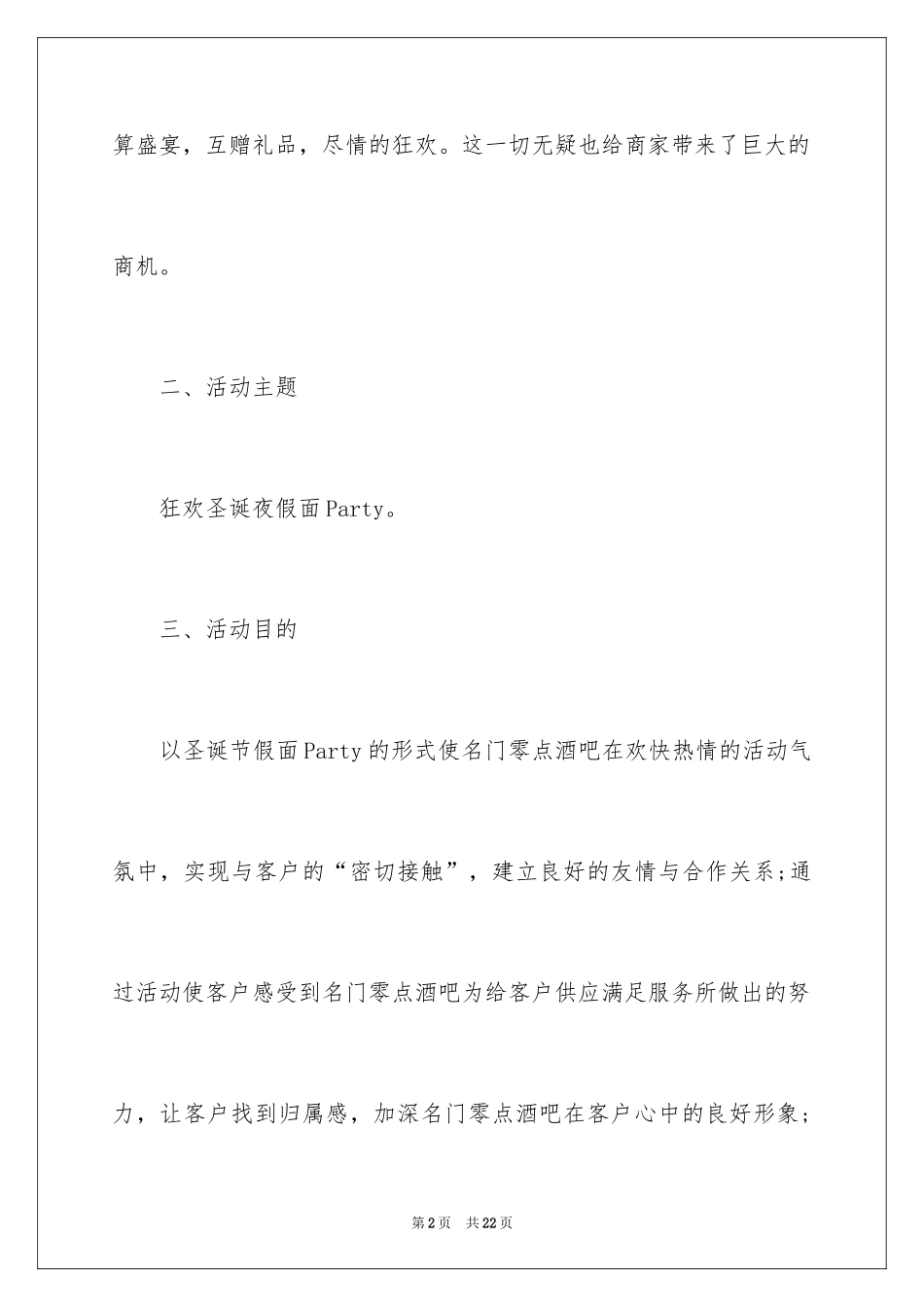 算盛宴，互赠礼品，尽情的狂欢。这一切无疑也给商家带来了巨大的商机。

二、活动主题

狂欢圣诞夜假面Party。

三、活动目的

以圣诞节假面Party的形式使名门零点酒吧在欢快热情的活动气氛中，实现与客户的“密切接触”，建立良好的友情与合作关系;通过活动使客户感受到名门零点酒吧为给客户供应满足服务所做出的努力，让客户找到归属感，加深名门零点酒吧在客户心中的良好形象;

第2页 共22页